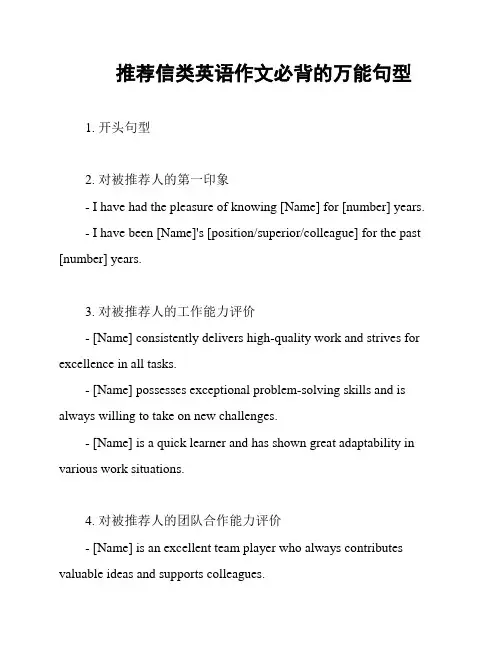 推荐信类英语作文必背的万能句型

1. 开头句型

2. 对被推荐人的第一印象

- I have had the pleasure of knowing [Name] for [number] years.

- I have been [Name]'s [position/superior/colleague] for the past [number] years.

3. 对被推荐人的工作能力评价

- [Name] consistently delivers high-quality work and strives for excellence in all tasks.

- [Name] possesses exceptional problem-solving skills and is always willing to take on new challenges.

- [Name] is a quick learner and has shown great adaptability in various work situations.

4. 对被推荐人的团队合作能力评价

- [Name] is an excellent team player who always contributes valuable ideas and supports colleagues.